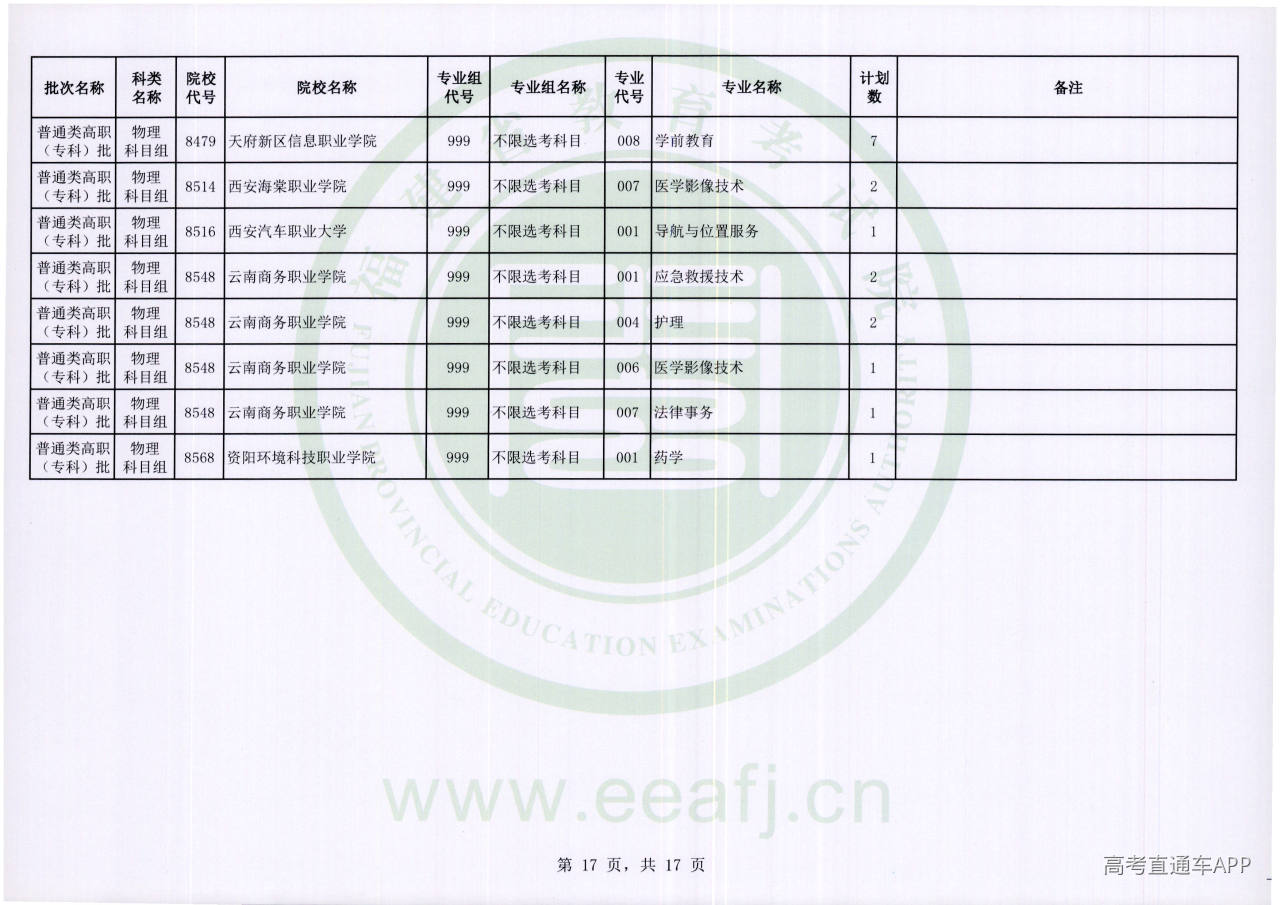 | 批次名称 | 科类名称 | 院校代号 | 院校名称 | 专业组代号 | 专业组名称 | 专业代号 | 专业名称 | 计划数 | 备注 |
|---|---|---|---|---|---|---|---|---|---|
| 普通类高职（专科）批 | 物理科目组 | 8479 | 天府新区信息职业学院 | 999 | 不限选考科目 | 008 | 学前教育 | 7 | |
| 普通类高职（专科）批 | 物理科目组 | 8514 | 西安海棠职业学院 | 999 | 不限选考科目 | 007 | 医学影像技术 | 2 | |
| 普通类高职（专科）批 | 物理科目组 | 8516 | 西安汽车职业大学 | 999 | 不限选考科目 | 001 | 导航与位置服务 | 1 | |
| 普通类高职（专科）批 | 物理科目组 | 8548 | 云南商务职业学院 | 999 | 不限选考科目 | 001 | 应急救援技术 | 2 | |
| 普通类高职（专科）批 | 物理科目组 | 8548 | 云南商务职业学院 | 999 | 不限选考科目 | 004 | 护理 | 2 | |
| 普通类高职（专科）批 | 物理科目组 | 8548 | 云南商务职业学院 | 999 | 不限选考科目 | 006 | 医学影像技术 | 1 | |
| 普通类高职（专科）批 | 物理科目组 | 8548 | 云南商务职业学院 | 999 | 不限选考科目 | 007 | 法律事务 | 1 | |
| 普通类高职（专科）批 | 物理科目组 | 8568 | 资阳环境科技职业学院 | 999 | 不限选考科目 | 001 | 药学 | 1 | |

福建省教育考试院
FUJIAN PROVINCIAL EDUCATION EXAMINATIONS AUTHORITY
www.eeafj.cn

第 17 页，共 17 页

高考直通车APP